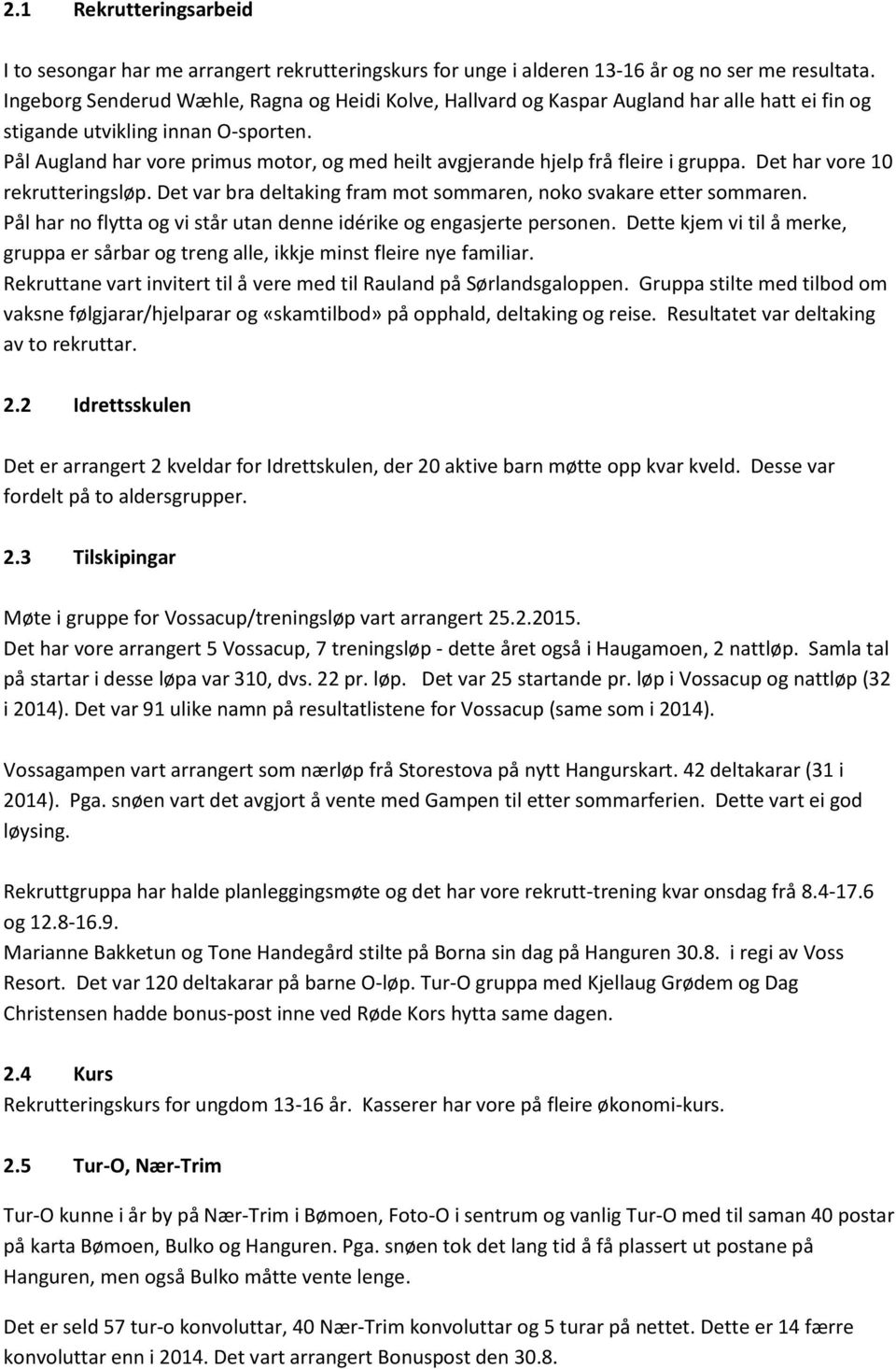 2.1 Rekrutteringsarbeid

I to sesongar har me arrangert rekrutteringskurs for unge i alderen 13-16 år og no ser me resultata. Ingeborg Senderud Wæhle, Ragna og Heidi Kolve, Hallvard og Kaspar Augland har alle hatt ei fin og stigande utvikling innan O-sporten.
Pål Augland har vore primus motor, og med heilt avgjerande hjelp frå fleire i gruppa. Det har vore 10 rekrutteringsløp. Det var bra deltaking fram mot sommaren, noko svakare etter sommaren.
Pål har no flytta og vi står utan denne idérike og engasjerte personen. Dette kjem vi til å merke, gruppa er sårbar og treng alle, ikkje minst fleire nye familiar.
Rekruttane vart invitert til å vere med til Rauland på Sørlandsgaloppen. Gruppa stilte med tilbod om vaksne følgjarar/hjelparar og «skamtilbod» på opphald, deltaking og reise. Resultatet var deltaking av to rekruttar.

2.2 Idrettsskulen

Det er arrangert 2 kveldar for Idrettskulen, der 20 aktive barn møtte opp kvar kveld. Desse var fordelt på to aldersgrupper.

2.3 Tilskipingar

Møte i gruppe for Vossacup/treningsløp vart arrangert 25.2.2015.
Det har vore arrangert 5 Vossacup, 7 treningsløp - dette året også i Haugamoen, 2 nattløp. Samla tal på startar i desse løpa var 310, dvs. 22 pr. løp. Det var 25 startande pr. løp i Vossacup og nattløp (32 i 2014). Det var 91 ulike namn på resultatlistene for Vossacup (same som i 2014).

Vossagampen vart arrangert som nærløp frå Storestova på nytt Hangurskart. 42 deltakarar (31 i 2014). Pga. snøen vart det avgjort å vente med Gampen til etter sommarferien. Dette vart ei god løysing.

Rekruttgruppa har halde planleggingsmøte og det har vore rekrutt-trening kvar onsdag frå 8.4-17.6 og 12.8-16.9.
Marianne Bakketun og Tone Handegård stilte på Borna sin dag på Hanguren 30.8. i regi av Voss Resort. Det var 120 deltakarar på barne O-løp. Tur-O gruppa med Kjellaug Grødem og Dag Christensen hadde bonus-post inne ved Røde Kors hytta same dagen.

2.4 Kurs
Rekrutteringskurs for ungdom 13-16 år. Kasserer har vore på fleire økonomi-kurs.

2.5 Tur-O, Nær-Trim

Tur-O kunne i år by på Nær-Trim i Bømoen, Foto-O i sentrum og vanlig Tur-O med til saman 40 postar på karta Bømoen, Bulko og Hanguren. Pga. snøen tok det lang tid å få plassert ut postane på Hanguren, men også Bulko måtte vente lenge.

Det er seld 57 tur-o konvoluttar, 40 Nær-Trim konvoluttar og 5 turar på nettet. Dette er 14 færre konvoluttar enn i 2014. Det vart arrangert Bonuspost den 30.8.